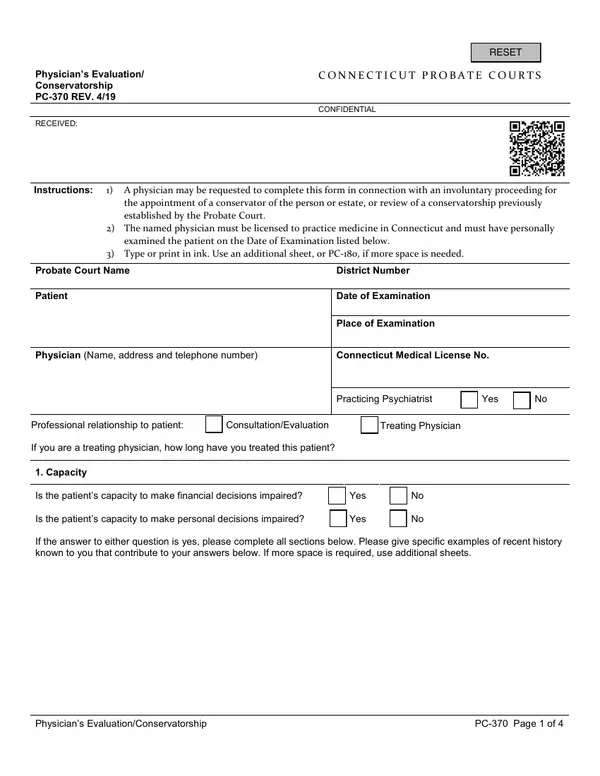 RESET

Physician's Evaluation/
Conservatorship
PC-370 REV. 4/19

CONNECTICUT PROBATE COURTS

CONFIDENTIAL

RECEIVED:

Instructions:
1) A physician may be requested to complete this form in connection with an involuntary proceeding for the appointment of a conservator of the person or estate, or review of a conservatorship previously established by the Probate Court.
2) The named physician must be licensed to practice medicine in Connecticut and must have personally examined the patient on the Date of Examination listed below.
3) Type or print in ink. Use an additional sheet, or PC-180, if more space is needed.

Probate Court Name
District Number

Patient
Date of Examination
Place of Examination

Physician (Name, address and telephone number)
Connecticut Medical License No.
Practicing Psychiatrist ☐ Yes ☐ No

Professional relationship to patient: ☐ Consultation/Evaluation ☐ Treating Physician

If you are a treating physician, how long have you treated this patient?

1. Capacity

Is the patient's capacity to make financial decisions impaired? ☐ Yes ☐ No

Is the patient's capacity to make personal decisions impaired? ☐ Yes ☐ No

If the answer to either question is yes, please complete all sections below. Please give specific examples of recent history known to you that contribute to your answers below. If more space is required, use additional sheets.

Physician's Evaluation/Conservatorship
PC-370 Page 1 of 4